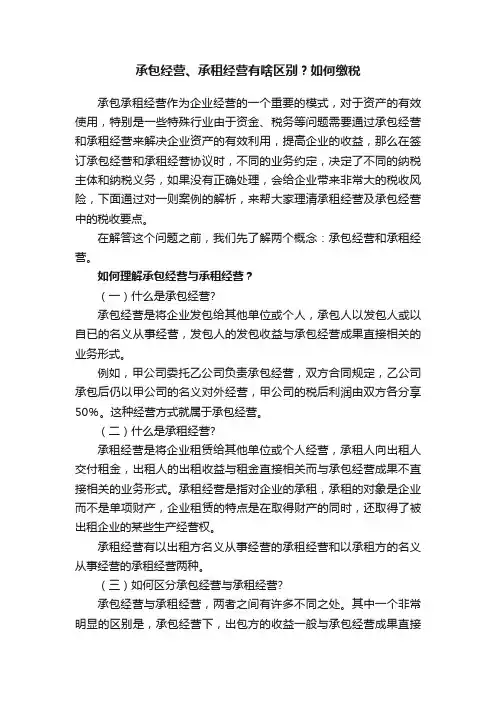 承包经营、承租经营有啥区别？如何缴税

承包承租经营作为企业经营的一个重要的模式，对于资产的有效使用，特别是一些特殊行业由于资金、税务等问题需要通过承包经营和承租经营来解决企业资产的有效利用，提高企业的收益，那么在签订承包经营和承租经营协议时，不同的业务约定，决定了不同的纳税主体和纳税义务，如果没有正确处理，会给企业带来非常大的税收风险，下面通过对一则案例的解析，来帮大家理清承租经营及承包经营中的税收要点。

在解答这个问题之前，我们先了解两个概念：承包经营和承租经营。

如何理解承包经营与承租经营？

（一）什么是承包经营?

承包经营是将企业发包给其他单位或个人，承包人以发包人或以自已的名义从事经营，发包人的发包收益与承包经营成果直接相关的业务形式。

例如，甲公司委托乙公司负责承包经营，双方合同规定，乙公司承包后仍以甲公司的名义对外经营，甲公司的税后利润由双方各分享50%。这种经营方式就属于承包经营。

（二）什么是承租经营?

承租经营是将企业租赁给其他单位或个人经营，承租人向出租人交付租金，出租人的出租收益与租金直接相关而与承包经营成果不直接相关的业务形式。承租经营是指对企业的承租，承租的对象是企业而不是单项财产，企业租赁的特点是在取得财产的同时，还取得了被出租企业的某些生产经营权。

承租经营有以出租方名义从事经营的承租经营和以承租方的名义从事经营的承租经营两种。

（三）如何区分承包经营与承租经营?

承包经营与承租经营，两者之间有许多不同之处。其中一个非常明显的区别是，承包经营下，出包方的收益一般与承包经营成果直接